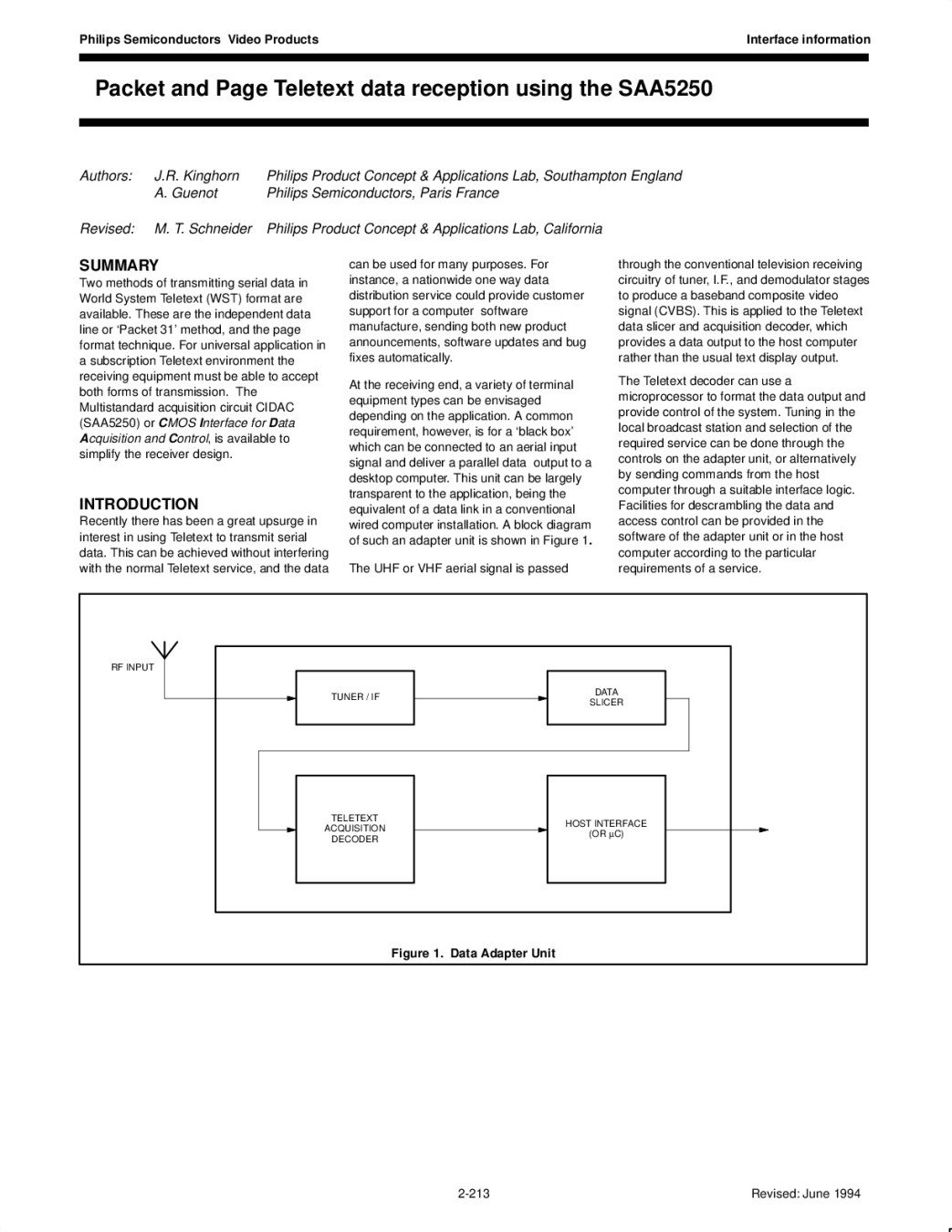 Philips Semiconductors Video Products

Interface information

Packet and Page Teletext data reception using the SAA5250

Authors: J.R. Kinghorn Philips Product Concept & Applications Lab, Southampton England
A. Guenot Philips Semiconductors, Paris France

Revised: M. T. Schneider Philips Product Concept & Applications Lab, California

SUMMARY
Two methods of transmitting serial data in World System Teletext (WST) format are available. These are the independent data line or 'Packet 31' method, and the page format technique. For universal application in a subscription Teletext environment the receiving equipment must be able to accept both forms of transmission. The Multistandard acquisition circuit CIDAC (SAA5250) or CMOS Interface for Data Acquisition and Control, is available to simplify the receiver design.

INTRODUCTION
Recently there has been a great upsurge in interest in using Teletext to transmit serial data. This can be achieved without interfering with the normal Teletext service, and the data can be used for many purposes. For instance, a nationwide one way data distribution service could provide customer support for a computer software manufacture, sending both new product announcements, software updates and bug fixes automatically.

At the receiving end, a variety of terminal equipment types can be envisaged depending on the application. A common requirement, however, is for a 'black box' which can be connected to an aerial input signal and deliver a parallel data output to a desktop computer. This unit can be largely transparent to the application, being the equivalent of a data link in a conventional wired computer installation. A block diagram of such an adapter unit is shown in Figure 1.

The UHF or VHF aerial signal is passed through the conventional television receiving circuitry of tuner, I.F., and demodulator stages to produce a baseband composite video signal (CVBS). This is applied to the Teletext data slicer and acquisition decoder, which provides a data output to the host computer rather than the usual text display output.

The Teletext decoder can use a microprocessor to format the data output and provide control of the system. Tuning in the local broadcast station and selection of the required service can be done through the controls on the adapter unit, or alternatively by sending commands from the host computer through a suitable interface logic. Facilities for descrambling the data and access control can be provided in the software of the adapter unit or in the host computer according to the particular requirements of a service.

RF INPUT
TUNER / IF
DATA SLICER
TELETEXT ACQUISITION DECODER
HOST INTERFACE (OR µC)

Figure 1. Data Adapter Unit

2-213

Revised: June 1994